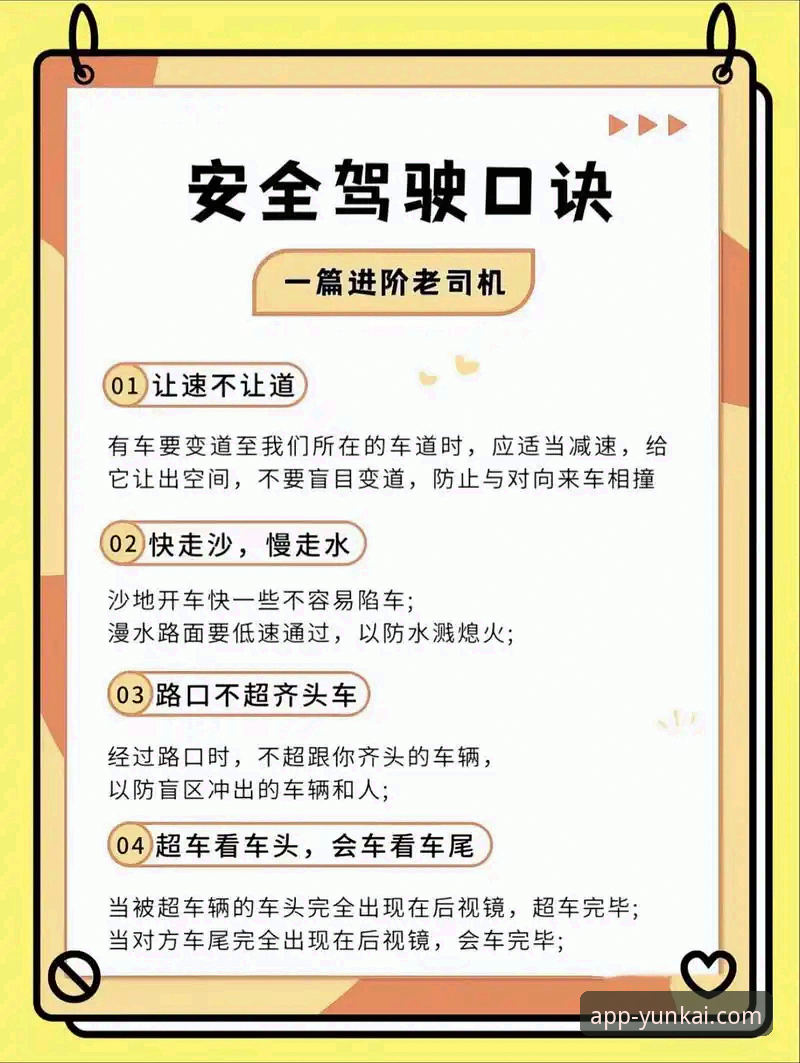 安全驾驶口诀

一篇进阶老司机

01 让速不让道

有车要变道至我们所在的车道时，应适当减速，给它让出空间，不要盲目变道，防止与对向来车相撞

02 快走沙，慢走水

沙地开车快一些不容易陷车；
漫水路面要低速通过，以防水溅熄火；

03 路口不超齐头车

经过路口时，不超跟你齐头的车辆，
以防盲区冲出的车辆和人；

04 超车看车头，会车看车尾

当被超车辆的车头完全出现在后视镜，超车完毕；
当对方车尾完全出现在后视镜，会车完毕；

app-yunkai.com